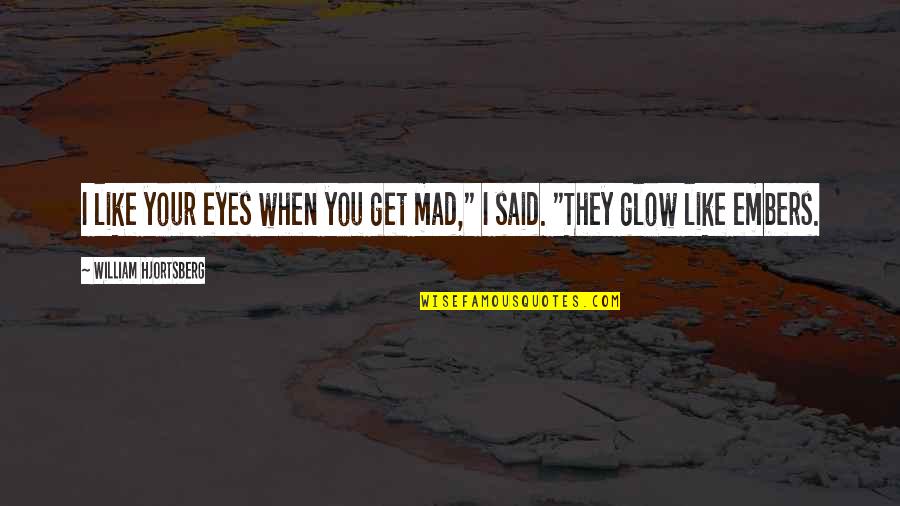 I LIKE YOUR EYES WHEN YOU GET MAD," I SAID. "THEY GLOW LIKE EMBERS.

~ WILLIAM HJORTSBERG

WISEFAMOUSQUOTES.COM